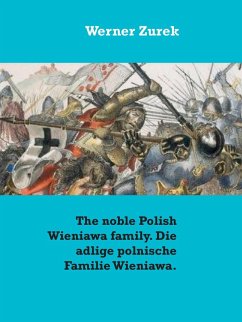 Werner Zurek

The noble Polish Wieniawa family. Die adlige polnische Familie Wieniawa.